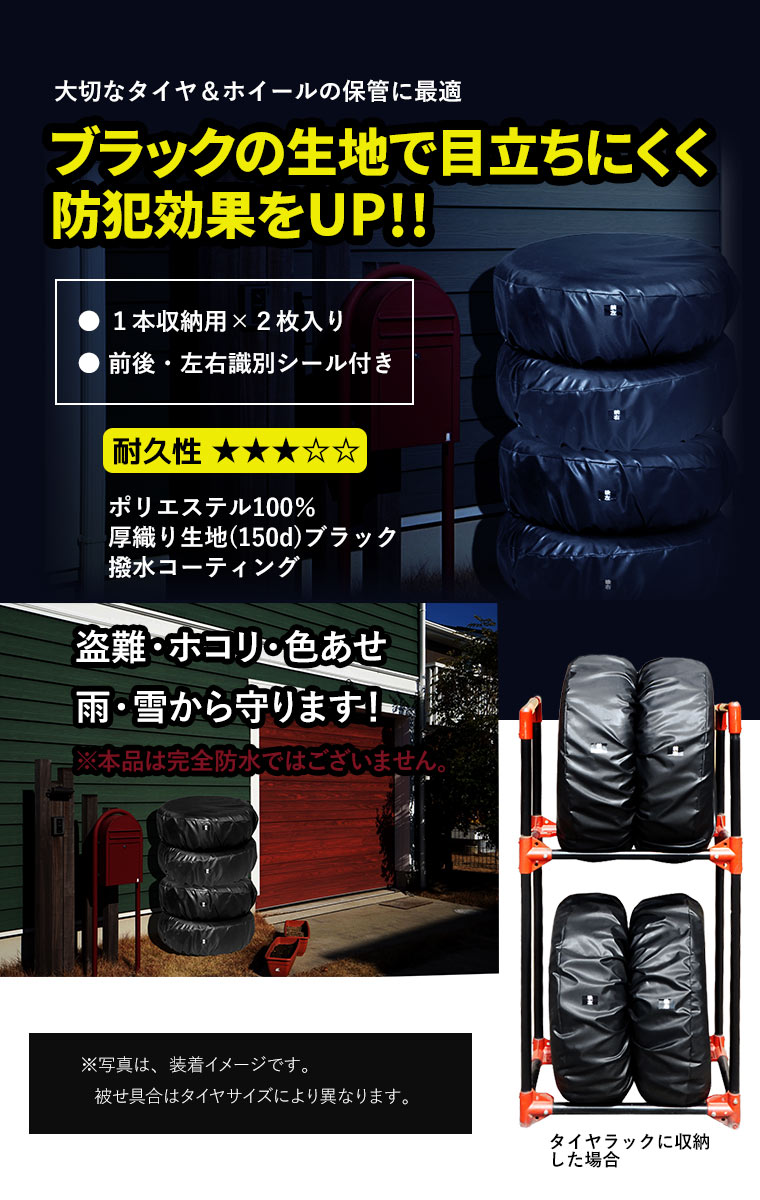 大切なタイヤ＆ホイールの保管に最適

ブラックの生地で目立ちにくく
防犯効果をUP!!

● １本収納用×２枚入り
● 前後・左右識別シール付き

耐久性 ★★★☆☆

ポリエステル100%
厚織り生地(150d)ブラック
撥水コーティング

盗難・ホコリ・色あせ
雨・雪から守ります!
※本品は完全防水ではございません。

※写真は、装着イメージです。
被せ具合はタイヤサイズにより異なります。

タイヤラックに収納した場合